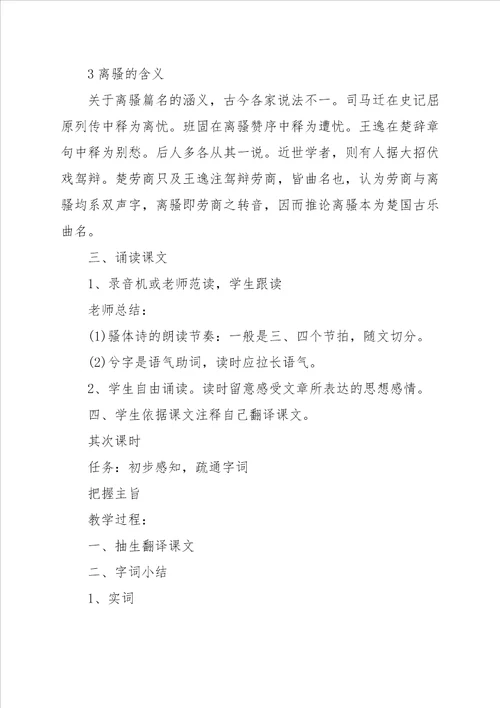 3 离骚的含义

关于离骚篇名的涵义，古今各家说法不一。司马迁在史记屈原列传中释为离忧。班固在离骚赞序中释为遭忧。王逸在楚辞章句中释为别愁。后人多各从其一说。近世学者，则有人据大招伏戏驾辩。楚劳商只及王逸注驾辩劳商，皆曲名也，认为劳商与离骚均系双声字，离骚即劳商之转音，因而推论离骚本为楚国古乐曲名。

三、诵读课文

1、录音机或老师范读，学生跟读

老师总结：

(1)骚体诗的朗读节奏：一般是三、四个节拍，随文切分。

(2)兮字是语气助词，读时应拉长语气。

2、学生自由诵读。读时留意感受文章所表达的思想感情。

四、学生依据课文注释自己翻译课文。

其次课时

任务：初步感知，疏通字词

把握主旨

教学过程：

一、抽生翻译课文

二、字词小结

1、实词